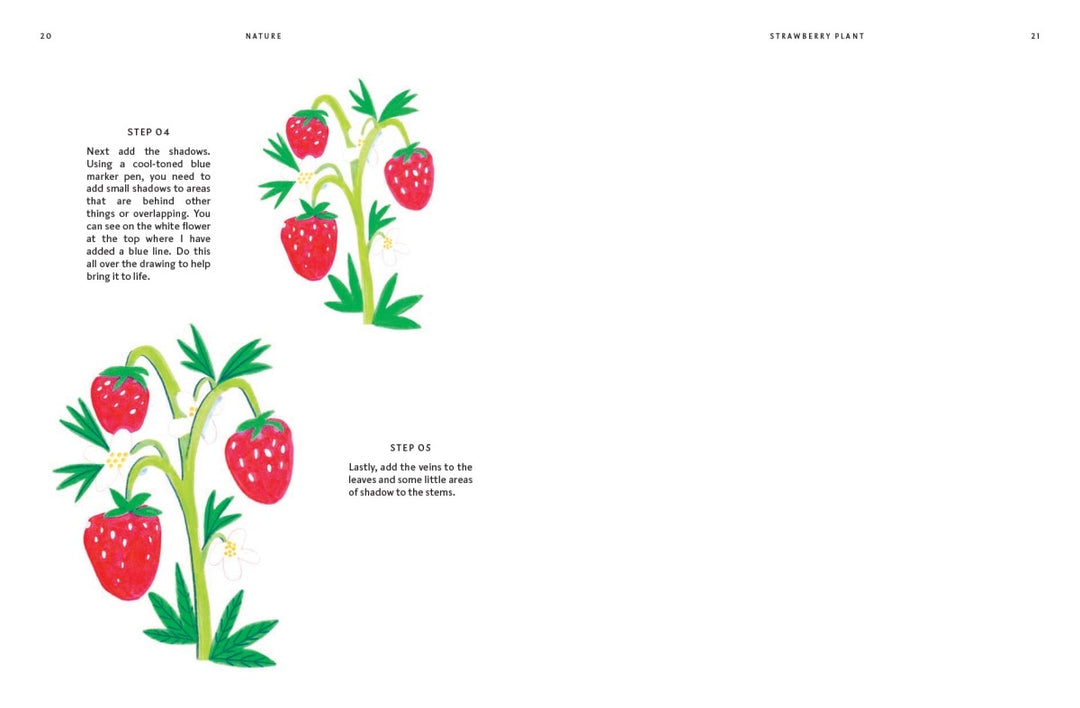 20

NATURE

STEP 04

Next add the shadows. Using a cool-toned blue marker pen, you need to add small shadows to areas that are behind other things or overlapping. You can see on the white flower at the top where I have added a blue line. Do this all over the drawing to help bring it to life.

STEP 05

Lastly, add the veins to the leaves and some little areas of shadow to the stems.

STRAWBERRY PLANT

21